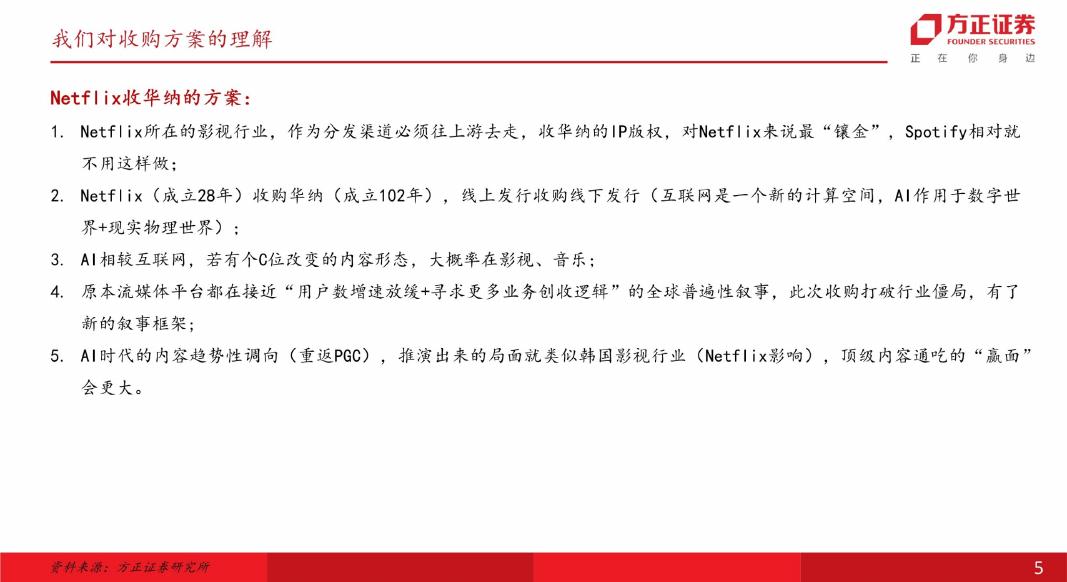 我们对收购方案的理解

方正证券
FOUNDER SECURITIES
正 在 你 身 边

Netflix收华纳的方案：

1. Netflix所在的影视行业，作为分发渠道必须往上游去走，收华纳的IP版权，对Netflix来说最“镶金”，Spotify相对就不用这样做；
2. Netflix（成立28年）收购华纳（成立102年），线上发行收购线下发行（互联网是一个新的计算空间，AI作用于数字世界+现实物理世界）；
3. AI相较互联网，若有个C位改变的内容形态，大概率在影视、音乐；
4. 原本流媒体平台都在接近“用户数增速放缓+寻求更多业务创收逻辑”的全球普遍性叙事，此次收购打破行业僵局，有了新的叙事框架；
5. AI时代的内容趋势性调向（重返PGC），推演出来的局面就类似韩国影视行业（Netflix影响），顶级内容通吃的“赢面”会更大。

资料来源：方正证券研究所

5